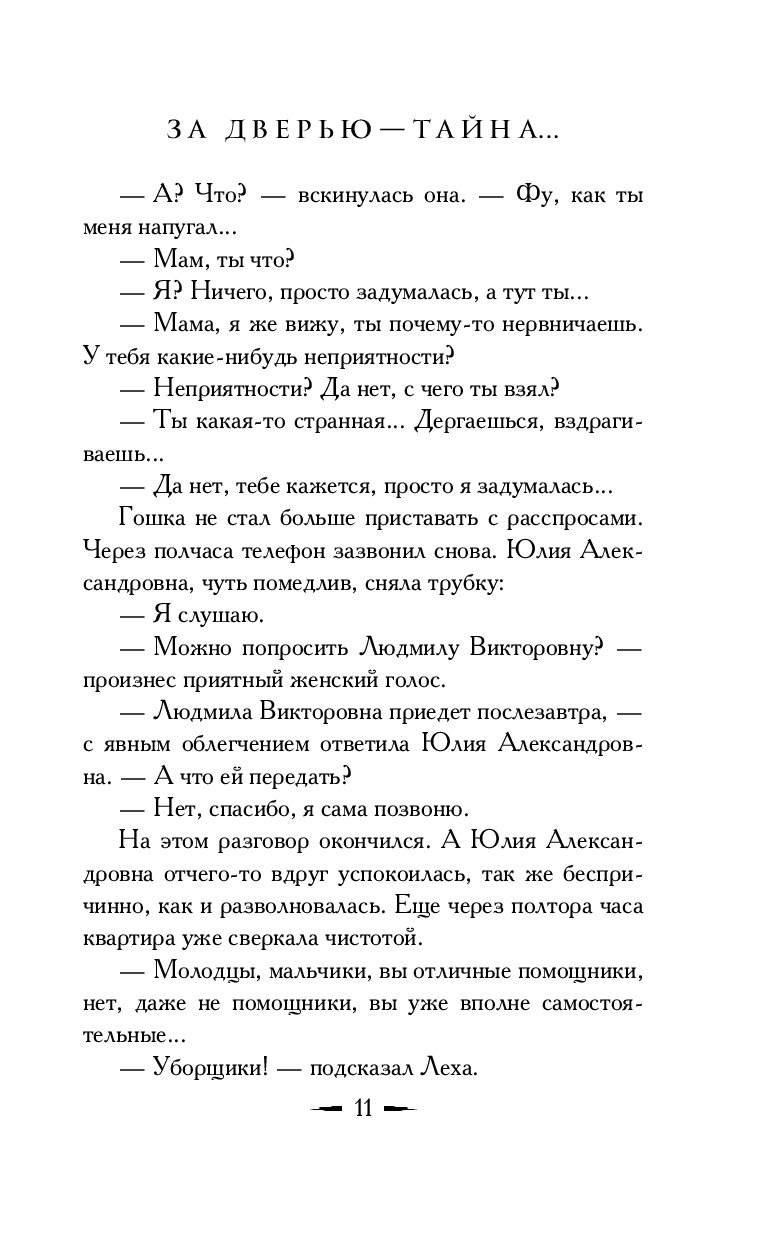 ЗА ДВЕРЬЮ — ТАЙНА...

— А? Что? — вскинулась она. — Фу, как ты меня напугал...

— Мам, ты что?

— Я? Ничего, просто задумалась, а тут ты...

— Мама, я же вижу, ты почему-то нервничаешь. У тебя какие-нибудь неприятности?

— Неприятности? Да нет, с чего ты взял?

— Ты какая-то странная... Дергаешься, вздрагиваешь...

— Да нет, тебе кажется, просто я задумалась...

Гошка не стал больше приставать с расспросами. Через полчаса телефон зазвонил снова. Юлия Александровна, чуть помедлив, сняла трубку:

— Я слушаю.

— Можно попросить Людмилу Викторовну? — произнес приятный женский голос.

— Людмила Викторовна приедет послезавтра, — с явным облегчением ответила Юлия Александровна. — А что ей передать?

— Нет, спасибо, я сама позвоню.

На этом разговор окончился. А Юлия Александровна отчего-то вдруг успокоилась, так же беспричинно, как и разволновалась. Еще через полтора часа квартира уже сверкала чистотой.

— Молодцы, мальчики, вы отличные помощники, нет, даже не помощники, вы уже вполне самостоятельные...

— Уборщики! — подсказал Леха.

11